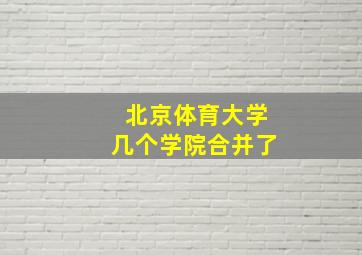 北京体育大学
几个学院合并了